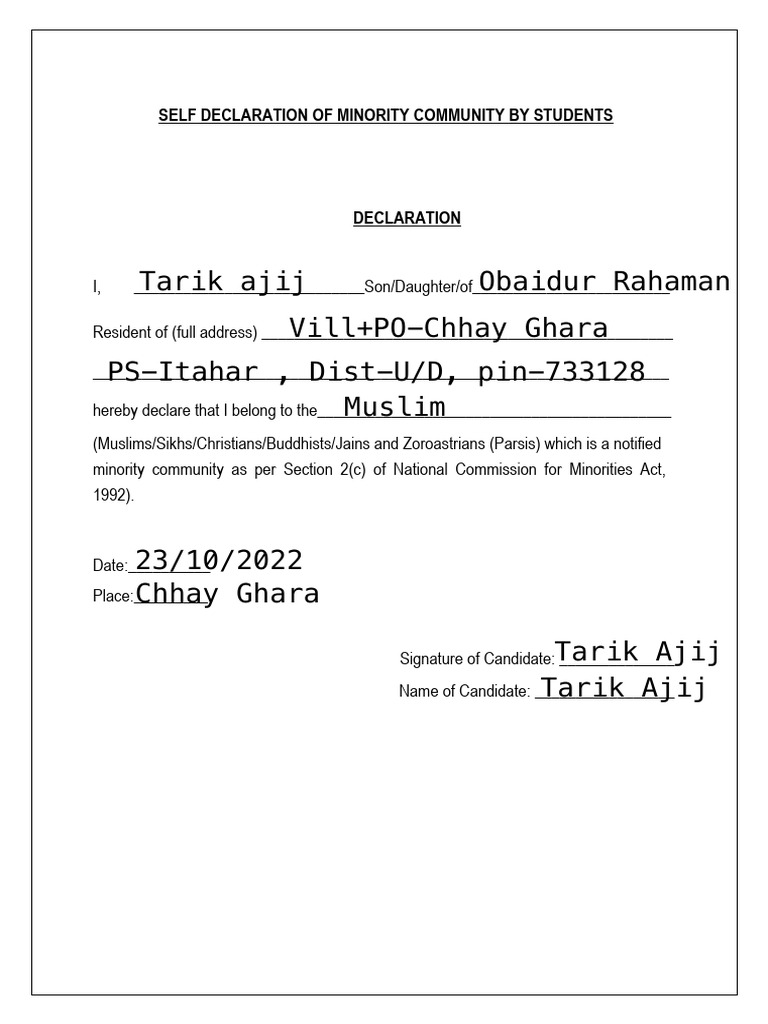 SELF DECLARATION OF MINORITY COMMUNITY BY STUDENTS

DECLARATION

I, Tarik ajij Son/Daughter/of Obaidur Rahaman

Resident of (full address) Vill+PO–Chhay Ghara

PS–Itahar , Dist–U/D, pin–733128

hereby declare that I belong to the Muslim

(Muslims/Sikhs/Christians/Buddhists/Jains and Zoroastrians (Parsis) which is a notified minority community as per Section 2(c) of National Commission for Minorities Act, 1992).

Date: 23/10/2022
Place: Chhay Ghara

Signature of Candidate: Tarik Ajij
Name of Candidate: Tarik Ajij